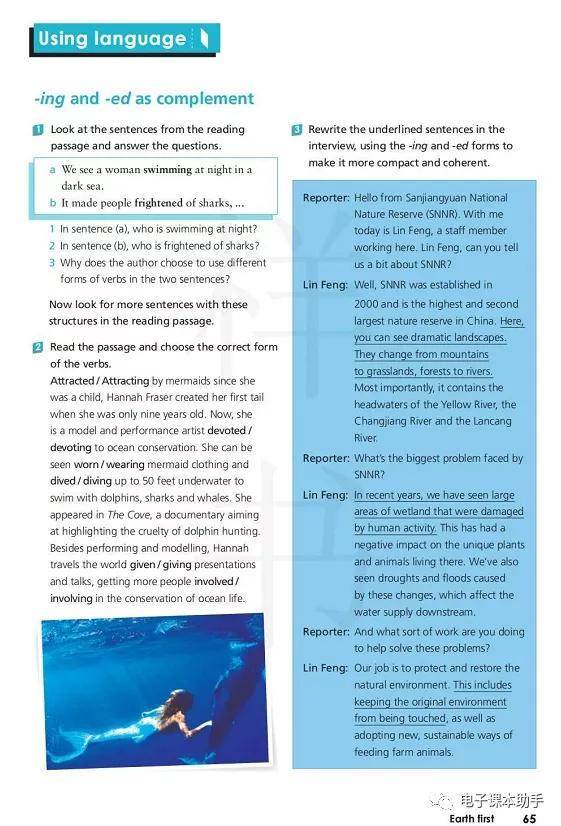 Using language

-ing and -ed as complement

1 Look at the sentences from the reading passage and answer the questions.

a We see a woman swimming at night in a dark sea.
b It made people frightened of sharks, ...

1 In sentence (a), who is swimming at night?
2 In sentence (b), who is frightened of sharks?
3 Why does the author choose to use different forms of verbs in the two sentences?

Now look for more sentences with these structures in the reading passage.

2 Read the passage and choose the correct form of the verbs.

Attracted / Attracting by mermaids since she was a child, Hannah Fraser created her first tail when she was only nine years old. Now, she is a model and performance artist devoted / devoting to ocean conservation. She can be seen worn / wearing mermaid clothing and dived / diving up to 50 feet underwater to swim with dolphins, sharks and whales. She appeared in The Cove, a documentary aiming at highlighting the cruelty of dolphin hunting. Besides performing and modelling, Hannah travels the world given / giving presentations and talks, getting more people involved / involving in the conservation of ocean life.

3 Rewrite the underlined sentences in the interview, using the -ing and -ed forms to make it more compact and coherent.

Reporter: Hello from Sanjiangyuan National Nature Reserve (SNNR). With me today is Lin Feng, a staff member working here. Lin Feng, can you tell us a bit about SNNR?

Lin Feng: Well, SNNR was established in 2000 and is the highest and second largest nature reserve in China. Here, you can see dramatic landscapes. They change from mountains to grasslands, forests to rivers. Most importantly, it contains the headwaters of the Yellow River, the Changjiang River and the Lancang River.

Reporter: What's the biggest problem faced by SNNR?

Lin Feng: In recent years, we have seen large areas of wetland that were damaged by human activity. This has had a negative impact on the unique plants and animals living there. We've also seen droughts and floods caused by these changes, which affect the water supply downstream.

Reporter: And what sort of work are you doing to help solve these problems?

Lin Feng: Our job is to protect and restore the natural environment. This includes keeping the original environment from being touched, as well as adopting new, sustainable ways of feeding farm animals.

电子课本助手

Earth first 65